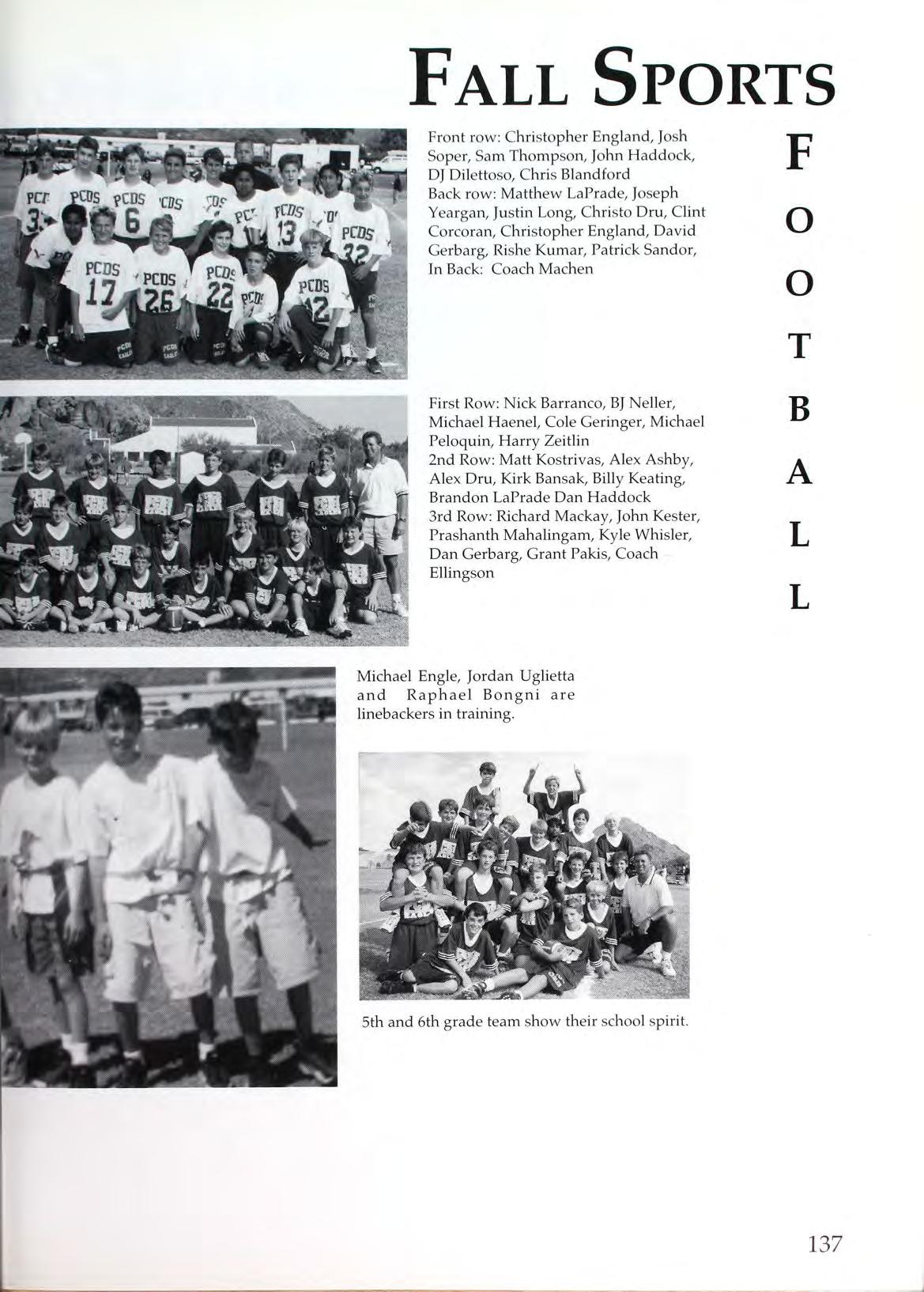 FALL SPORTS

Front row: Christopher England, Josh Soper, Sam Thompson, John Haddock, DJ Dilettoso, Chris Blandford
Back row: Matthew LaPrade, Joseph Yeargan, Justin Long, Christo Dru, Clint Corcoran, Christopher England, David Gerbarg, Rishe Kumar, Patrick Sandor, In Back: Coach Machen

F
O
O
T
B
A
L
L

First Row: Nick Barranco, BJ Neller, Michael Haenel, Cole Geringer, Michael Peloquin, Harry Zeitlin
2nd Row: Matt Kostrivas, Alex Ashby, Alex Dru, Kirk Bansak, Billy Keating, Brandon LaPrade Dan Haddock
3rd Row: Richard Mackay, John Kester, Prashanth Mahalingam, Kyle Whisler, Dan Gerbarg, Grant Pakis, Coach Ellingson

Michael Engle, Jordan Uglietta and Raphael Bongni are linebackers in training.

5th and 6th grade team show their school spirit.

137